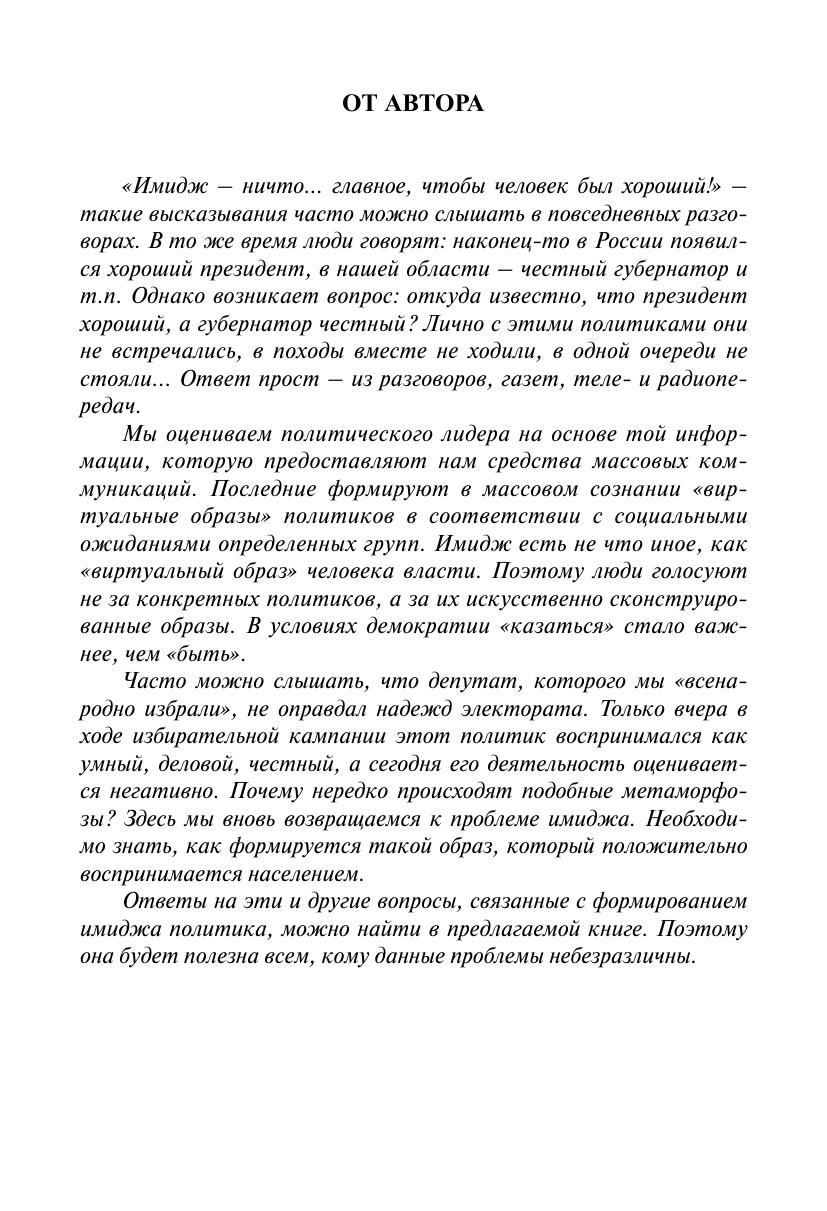 ОТ АВТОРА

«Имидж — ничто... главное, чтобы человек был хороший!» — такие высказывания часто можно слышать в повседневных разговорах. В то же время люди говорят: наконец-то в России появился хороший президент, в нашей области — честный губернатор и т.п. Однако возникает вопрос: откуда известно, что президент хороший, а губернатор честный? Лично с этими политиками они не встречались, в походы вместе не ходили, в одной очереди не стояли... Ответ прост — из разговоров, газет, теле- и радиопередач.

Мы оцениваем политического лидера на основе той информации, которую предоставляют нам средства массовых коммуникаций. Последние формируют в массовом сознании «виртуальные образы» политиков в соответствии с социальными ожиданиями определенных групп. Имидж есть не что иное, как «виртуальный образ» человека власти. Поэтому люди голосуют не за конкретных политиков, а за их искусственно сконструированные образы. В условиях демократии «казаться» стало важнее, чем «быть».

Часто можно слышать, что депутат, которого мы «всенародно избрали», не оправдал надежд электората. Только вчера в ходе избирательной кампании этот политик воспринимался как умный, деловой, честный, а сегодня его деятельность оценивается негативно. Почему нередко происходят подобные метаморфозы? Здесь мы вновь возвращаемся к проблеме имиджа. Необходимо знать, как формируется такой образ, который положительно воспринимается населением.

Ответы на эти и другие вопросы, связанные с формированием имиджа политика, можно найти в предлагаемой книге. Поэтому она будет полезна всем, кому данные проблемы небезразличны.